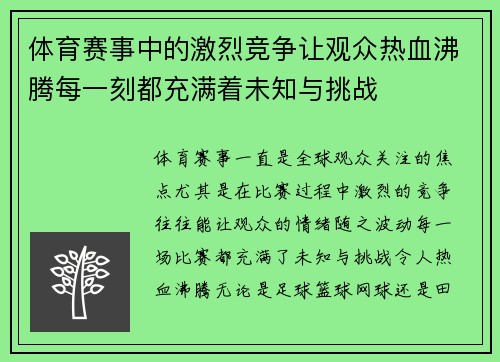 体育赛事中的激烈竞争让观众热血沸腾每一刻都充满着未知与挑战

体育赛事一直是全球观众关注的焦点尤其是在比赛过程中激烈的竞争往往能让观众的情绪随之波动每一场比赛都充满了未知与挑战令人热血沸腾无论是足球篮球网球还是田